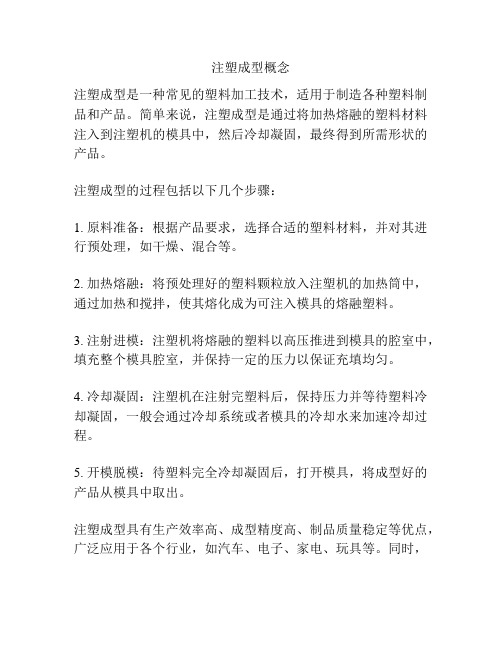 注塑成型概念

注塑成型是一种常见的塑料加工技术，适用于制造各种塑料制品和产品。简单来说，注塑成型是通过将加热熔融的塑料材料注入到注塑机的模具中，然后冷却凝固，最终得到所需形状的产品。

注塑成型的过程包括以下几个步骤：

1. 原料准备：根据产品要求，选择合适的塑料材料，并对其进行预处理，如干燥、混合等。

2. 加热熔融：将预处理好的塑料颗粒放入注塑机的加热筒中，通过加热和搅拌，使其熔化成为可注入模具的熔融塑料。

3. 注射进模：注塑机将熔融的塑料以高压推进到模具的腔室中，填充整个模具腔室，并保持一定的压力以保证充填均匀。

4. 冷却凝固：注塑机在注射完塑料后，保持压力并等待塑料冷却凝固，一般会通过冷却系统或者模具的冷却水来加速冷却过程。

5. 开模脱模：待塑料完全冷却凝固后，打开模具，将成型好的产品从模具中取出。

注塑成型具有生产效率高、成型精度高、制品质量稳定等优点，广泛应用于各个行业，如汽车、电子、家电、玩具等。同时，